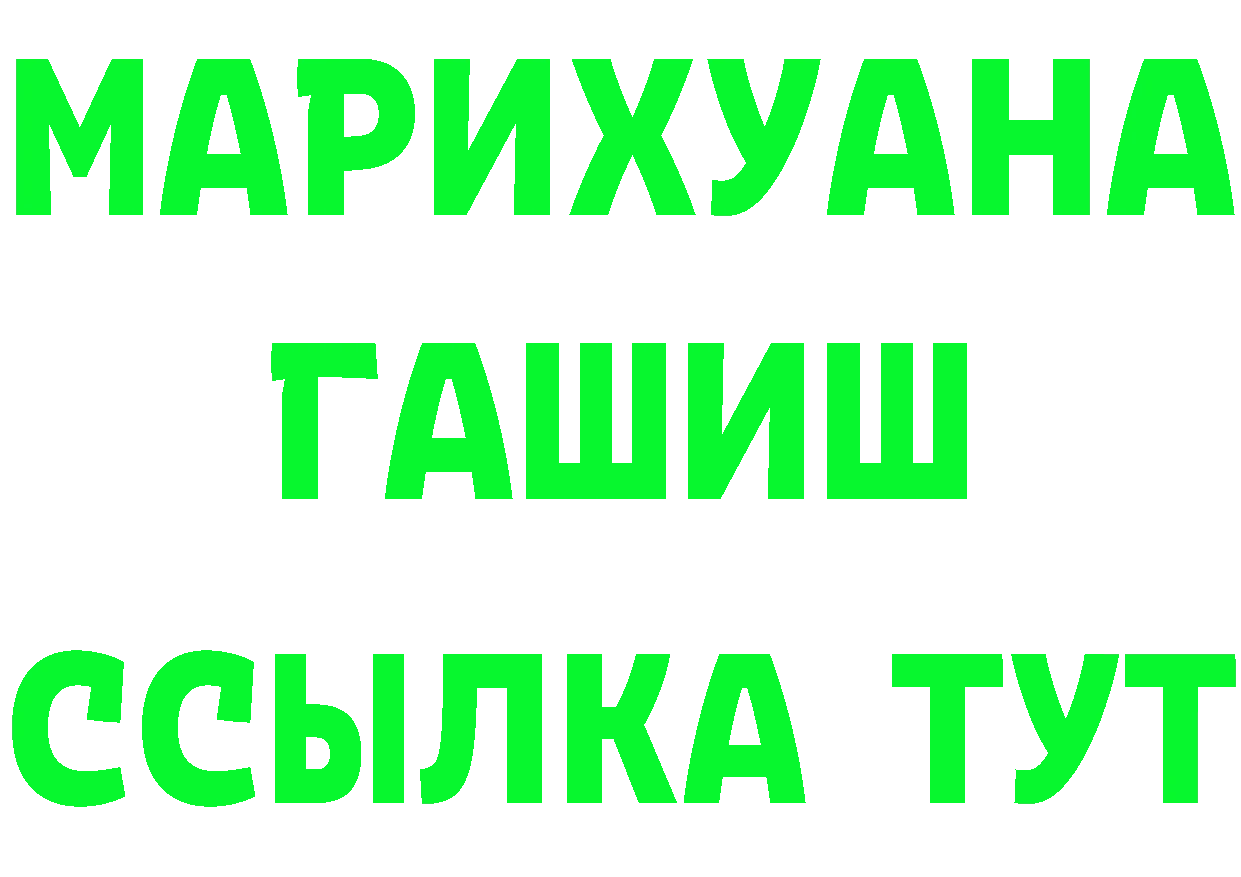 МАРИХУАНА
ГАШИШ
ССЫЛКА ТУТ